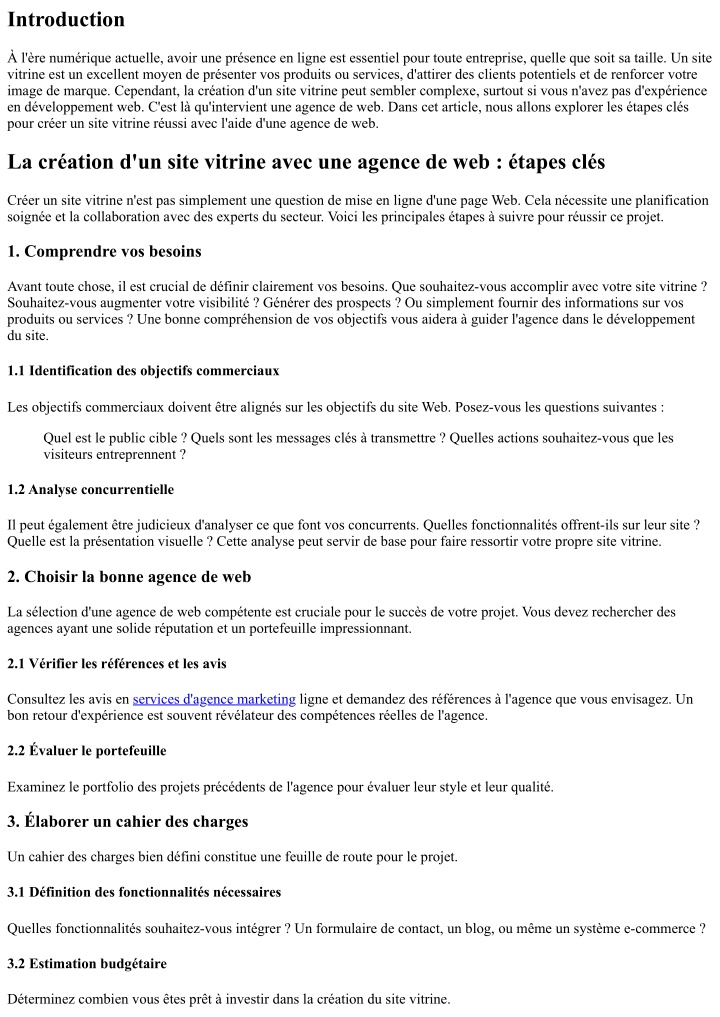 Introduction

À l'ère numérique actuelle, avoir une présence en ligne est essentiel pour toute entreprise, quelle que soit sa taille. Un site vitrine est un excellent moyen de présenter vos produits ou services, d'attirer des clients potentiels et de renforcer votre image de marque. Cependant, la création d'un site vitrine peut sembler complexe, surtout si vous n'avez pas d'expérience en développement web. C'est là qu'intervient une agence de web. Dans cet article, nous allons explorer les étapes clés pour créer un site vitrine réussi avec l'aide d'une agence de web.

La création d'un site vitrine avec une agence de web : étapes clés

Créer un site vitrine n'est pas simplement une question de mise en ligne d'une page Web. Cela nécessite une planification soignée et la collaboration avec des experts du secteur. Voici les principales étapes à suivre pour réussir ce projet.

1. Comprendre vos besoins

Avant toute chose, il est crucial de définir clairement vos besoins. Que souhaitez-vous accomplir avec votre site vitrine ? Souhaitez-vous augmenter votre visibilité ? Générer des prospects ? Ou simplement fournir des informations sur vos produits ou services ? Une bonne compréhension de vos objectifs vous aidera à guider l'agence dans le développement du site.

1.1 Identification des objectifs commerciaux

Les objectifs commerciaux doivent être alignés sur les objectifs du site Web. Posez-vous les questions suivantes :

Quel est le public cible ? Quels sont les messages clés à transmettre ? Quelles actions souhaitez-vous que les visiteurs entreprennent ?

1.2 Analyse concurrentielle

Il peut également être judicieux d'analyser ce que font vos concurrents. Quelles fonctionnalités offrent-ils sur leur site ? Quelle est la présentation visuelle ? Cette analyse peut servir de base pour faire ressortir votre propre site vitrine.

2. Choisir la bonne agence de web

La sélection d'une agence de web compétente est cruciale pour le succès de votre projet. Vous devez rechercher des agences ayant une solide réputation et un portefeuille impressionnant.

2.1 Vérifier les références et les avis

Consultez les avis en services d'agence marketing ligne et demandez des références à l'agence que vous envisagez. Un bon retour d'expérience est souvent révélateur des compétences réelles de l'agence.

2.2 Évaluer le portefeuille

Examinez le portfolio des projets précédents de l'agence pour évaluer leur style et leur qualité.

3. Élaborer un cahier des charges

Un cahier des charges bien défini constitue une feuille de route pour le projet.

3.1 Définition des fonctionnalités nécessaires

Quelles fonctionnalités souhaitez-vous intégrer ? Un formulaire de contact, un blog, ou même un système e-commerce ?

3.2 Estimation budgétaire

Déterminez combien vous êtes prêt à investir dans la création du site vitrine.